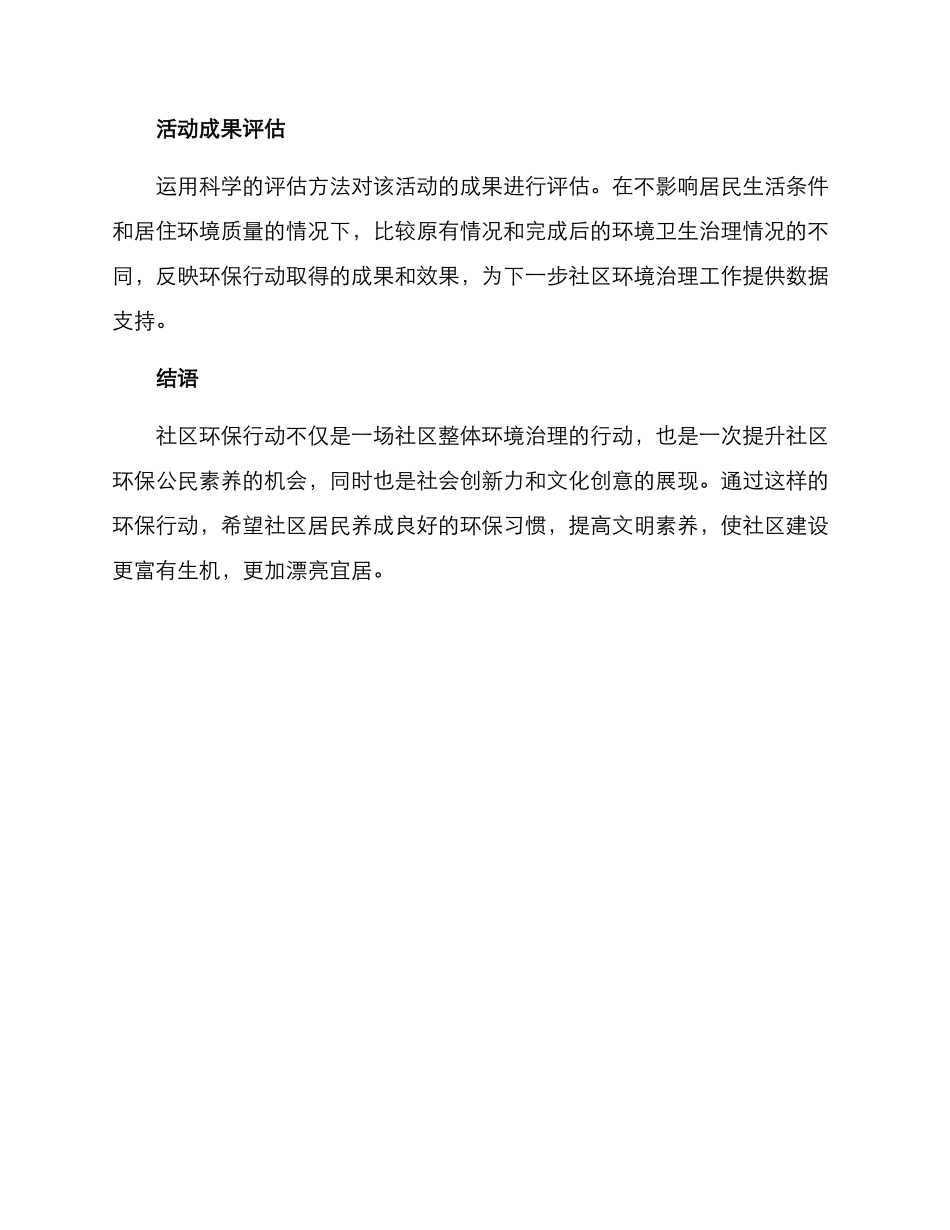 活动成果评估

运用科学的评估方法对该活动的成果进行评估。在不影响居民生活条件和居住环境质量的情况下，比较原有情况和完成后的环境卫生治理情况的不同，反映环保行动取得的成果和效果，为下一步社区环境治理工作提供数据支持。

结语

社区环保行动不仅是一场社区整体环境治理的行动，也是一次提升社区环保公民素养的机会，同时也是社会创新力和文化创意的展现。通过这样的环保行动，希望社区居民养成良好的环保习惯，提高文明素养，使社区建设更富有生机，更加漂亮宜居。